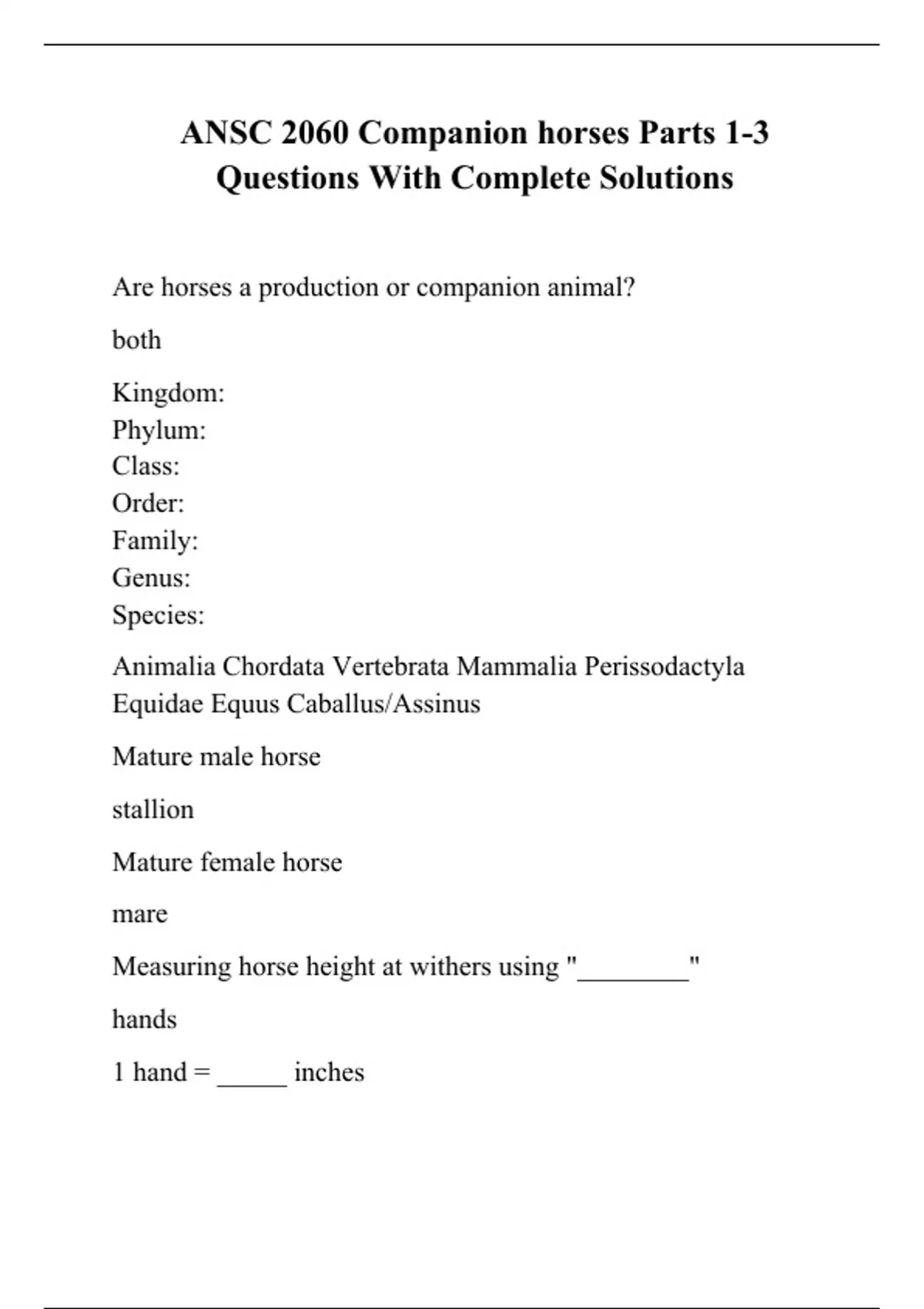 ANSC 2060 Companion horses Parts 1-3 Questions With Complete Solutions

Are horses a production or companion animal?

both

Kingdom:
Phylum:
Class:
Order:
Family:
Genus:
Species:

Animalia Chordata Vertebrata Mammalia Perissodactyla Equidae Equus Caballus/Assinus

Mature male horse

stallion

Mature female horse

mare

Measuring horse height at withers using "________"

hands

1 hand = _____ inches